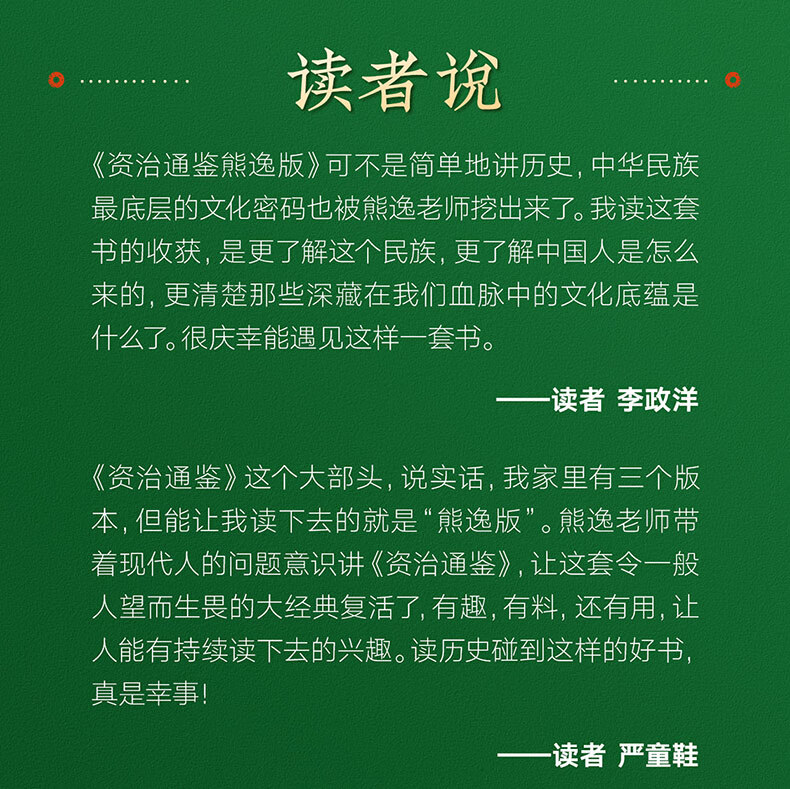 读者说

《资治通鉴熊逸版》可不是简单地讲历史，中华民族最底层的文化密码也被熊逸老师挖出来了。我读这套书的收获，是更了解这个民族，更了解中国人是怎么来的，更清楚那些深藏在我们血脉中的文化底蕴是什么了。很庆幸能遇见这样一套书。

——读者 李政洋

《资治通鉴》这个大部头，说实话，我家里有三个版本，但能让我读下去的就是“熊逸版”。熊逸老师带着现代人的问题意识讲《资治通鉴》，让这套令一般人望而生畏的大经典复活了，有趣，有料，还有用，让人能有持续读下去的兴趣。读历史碰到这样的好书，真是幸事！

——读者 严童鞋